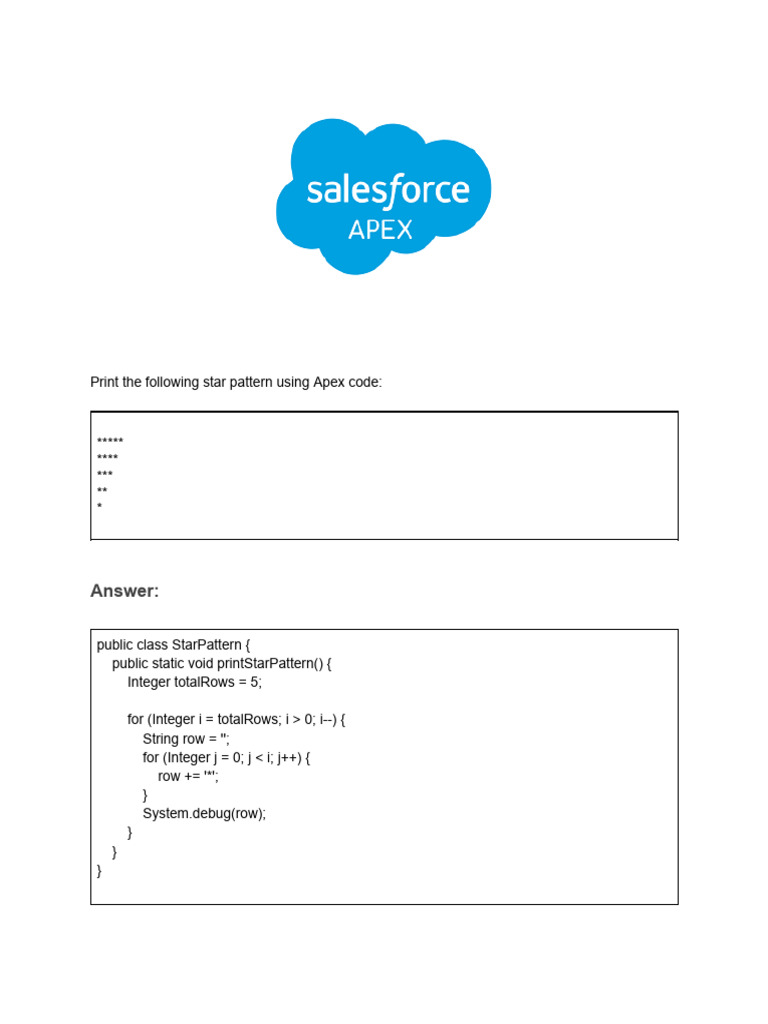 salesforce
APEX

Print the following star pattern using Apex code:

*****
****
***
**
*

Answer:

public class StarPattern {
    public static void printStarPattern() {
        Integer totalRows = 5;

        for (Integer i = totalRows; i > 0; i--) {
            String row = '';
            for (Integer j = 0; j < i; j++) {
                row += '*';
            }
            System.debug(row);
        }
    }
}